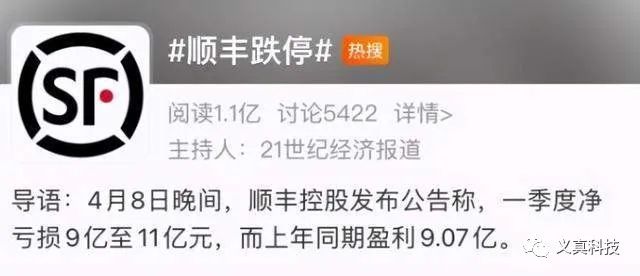 SF

#顺丰跌停# 热搜

阅读1.1亿 讨论5422 详情>

主持人：21世纪经济报道

导语：4月8日晚间，顺丰控股发布公告称，一季度净亏损9亿至11亿元，而上年同期盈利9.07亿。

义真科技